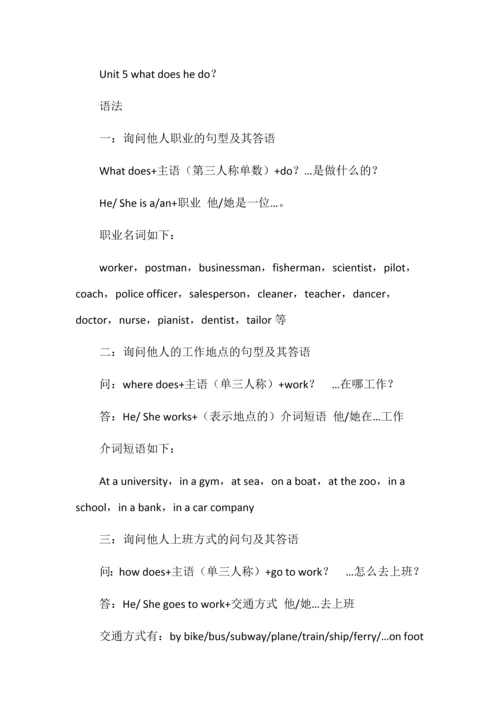 Unit 5 what does he do?

语法

一：询问他人职业的句型及其答语

What does+主语（第三人称单数）+do？…是做什么的？

He/ She is a/an+职业 他/她是一位…。

职业名词如下：

worker，postman，businessman，fisherman，scientist，pilot，coach，police officer，salesperson，cleaner，teacher，dancer，doctor，nurse，pianist，dentist，tailor 等

二：询问他人的工作地点的句型及其答语

问：where does+主语（单三人称）+work？ …在哪工作？

答：He/ She works+（表示地点的）介词短语 他/她在…工作

介词短语如下：

At a university，in a gym，at sea，on a boat，at the zoo，in a school，in a bank，in a car company

三：询问他人上班方式的问句及其答语

问：how does+主语（单三人称）+go to work？ …怎么去上班？

答：He/ She goes to work+交通方式 他/她…去上班

交通方式有：by bike/bus/subway/plane/train/ship/ferry/…on foot